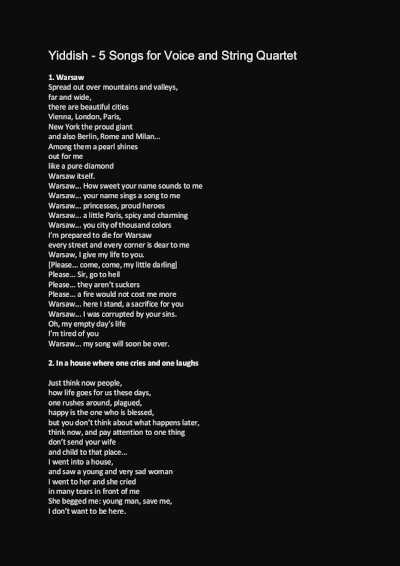 Yiddish - 5 Songs for Voice and String Quartet

1. Warsaw
Spread out over mountains and valleys,
far and wide,
there are beautiful cities
Vienna, London, Paris,
New York the proud giant
and also Berlin, Rome and Milan...
Among them a pearl shines
out for me
like a pure diamond
Warsaw itself.
Warsaw... How sweet your name sounds to me
Warsaw... your name sings a song to me
Warsaw... princesses, proud heroes
Warsaw... a little Paris, spicy and charming
Warsaw... you city of thousand colors
I'm prepared to die for Warsaw
every street and every corner is dear to me
Warsaw, I give my life to you.
[Please... come, come, my little darling]
Please... Sir, go to hell
Please... they aren't suckers
Please... a fire would not cost me more
Warsaw... here I stand, a sacrifice for you
Warsaw... I was corrupted by your sins.
Oh, my empty day's life
I'm tired of you
Warsaw... my song will soon be over.

2. In a house where one cries and one laughs

Just think now people,
how life goes for us these days,
one rushes around, plagued,
happy is the one who is blessed,
but you don't think about what happens later,
think now, and pay attention to one thing
don't send your wife
and child to that place...
I went into a house,
and saw a young and very sad woman
I went to her and she cried
in many tears in front of me
She begged me: young man, save me,
I don't want to be here.